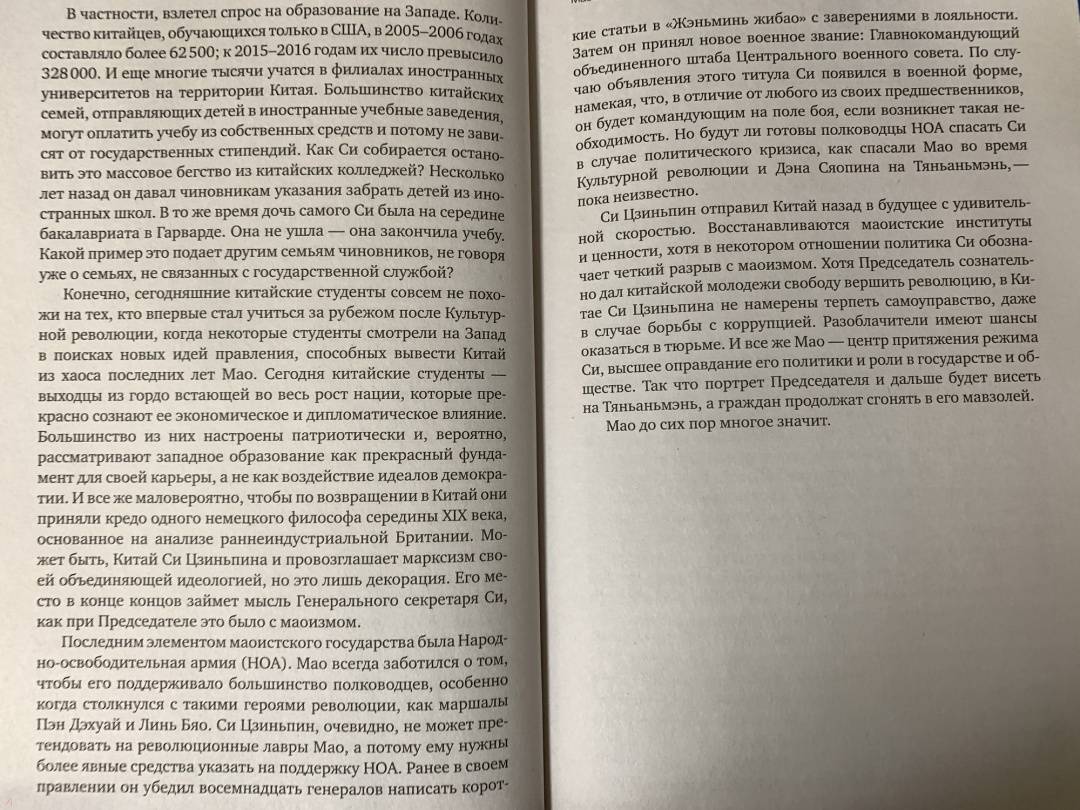 В частности, взлетел спрос на образование на Западе. Количество китайцев, обучающихся только в США, в 2005–2006 годах составляло более 62 500; к 2015–2016 годам их число превысило 328 000. И еще многие тысячи учатся в филиалах иностранных университетов на территории Китая. Большинство китайских семей, отправляющих детей в иностранные учебные заведения, могут оплатить учебу из собственных средств и потому не зависят от государственных стипендий. Как Си собирается остановить это массовое бегство из китайских колледжей? Несколько лет назад он давал чиновникам указания забрать детей из иностранных школ. В то же время дочь самого Си была на середине бакалавриата в Гарварде. Она не ушла — она закончила учебу. Какой пример это подает другим семьям чиновников, не говоря уже о семьях, не связанных с государственной службой?

Конечно, сегодняшние китайские студенты совсем не похожи на тех, кто впервые стал учиться за рубежом после Культурной революции, когда некоторые студенты смотрели на Запад в поисках новых идей правления, способных вывести Китай из хаоса последних лет Мао. Сегодня китайские студенты — выходцы из гордо встающей во весь рост нации, которые прекрасно сознают ее экономическое и дипломатическое влияние. Большинство из них настроены патриотически и, вероятно, рассматривают западное образование как прекрасный фундамент для своей карьеры, а не как воздействие идеалов демократии. И все же маловероятно, чтобы по возвращении в Китай они приняли кредо одного немецкого философа середины XIX века, основанное на анализе раннеиндустриальной Британии. Может быть, Китай Си Цзиньпина и провозглашает марксизм своей объединяющей идеологией, но это лишь декорация. Его место в конце концов займет мысль Генерального секретаря Си, как при Председателе это было с маоизмом.

Последним элементом маоистского государства была Народно-освободительная армия (НОА). Мао всегда заботился о том, чтобы его поддерживало большинство полководцев, особенно когда столкнулся с такими героями революции, как маршалы Пэн Дэхуай и Линь Бяо. Си Цзиньпин, очевидно, не может претендовать на революционные лавры Мао, а потому ему нужны более явные средства указать на поддержку НОА. Ранее в своем правлении он убедил восемнадцать генералов написать короткие статьи в «Жэньминь жибао» с заверениями в лояльности. Затем он принял новое военное звание: Главнокомандующий объединенного штаба Центрального военного совета. По случаю объявления этого титула Си появился в военной форме, намекая, что, в отличие от любого из своих предшественников, он будет командующим на поле боя, если возникнет такая необходимость. Но будут ли готовы полководцы НОА спасать Си в случае политического кризиса, как спасали Мао во время Культурной революции и Дэна Сяопина на Тяньаньмэнь, — пока неизвестно.

Си Цзиньпин отправил Китай назад в будущее с удивительной скоростью. Восстанавливаются маоистские институты и ценности, хотя в некотором отношении политика Си обозначает четкий разрыв с маоизмом. Хотя Председатель сознательно дал китайской молодежи свободу вершить революцию, в Китае Си Цзиньпина не намерены терпеть самоуправство, даже в случае борьбы с коррупцией. Разоблачители имеют шансы оказаться в тюрьме. И все же Мао — центр притяжения режима Си, высшее оправдание его политики и роли в государстве и обществе. Так что портрет Председателя и дальше будет висеть на Тяньаньмэнь, а граждан продолжат сгонять в его мавзолей.

Мао до сих пор многое значит.